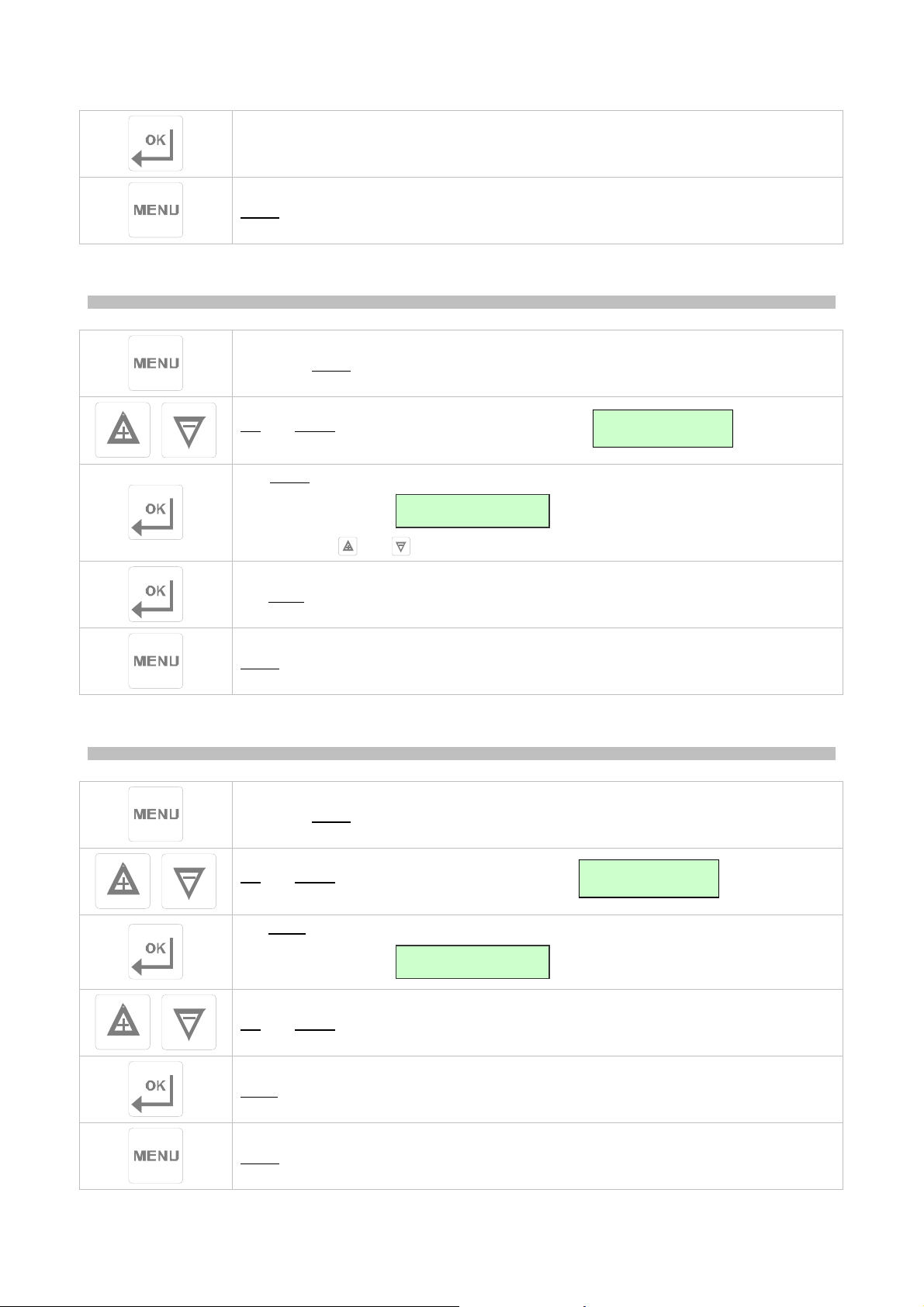 OK

MENU

MENU

OK

OK

MENU

MENU

OK

OK

MENU